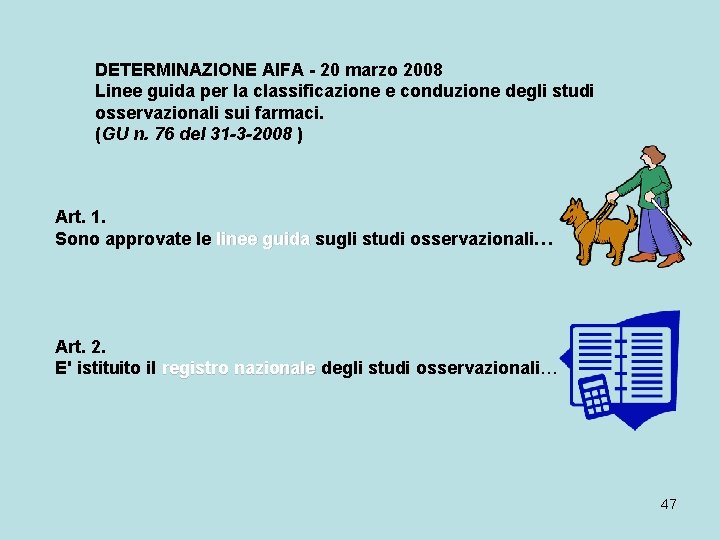 DETERMINAZIONE AIFA - 20 marzo 2008
Linee guida per la classificazione e conduzione degli studi osservazionali sui farmaci.
(GU n. 76 del 31-3-2008 )

Art. 1.
Sono approvate le linee guida sugli studi osservazionali…

Art. 2.
E' istituito il registro nazionale degli studi osservazionali…

47